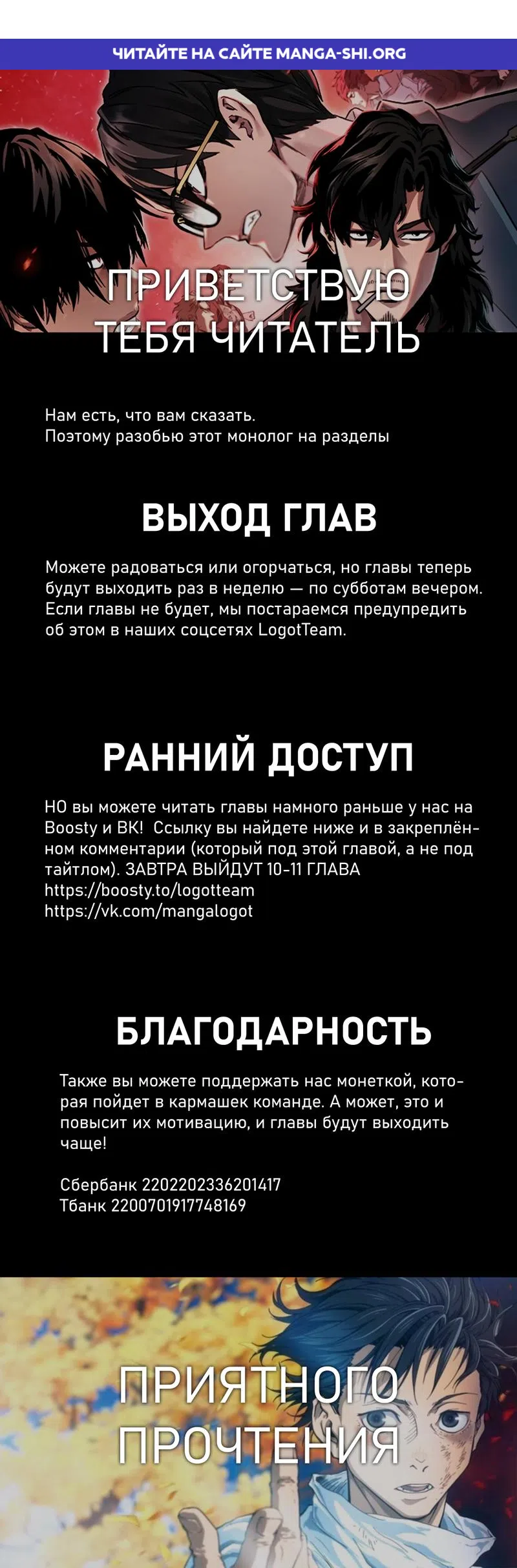 ЧИТАЙТЕ НА САЙТЕ MANGA-SHI.ORG

ПРИВЕТСТВУЮ ТЕБЯ ЧИТАТЕЛЬ

Нам есть, что вам сказать.
Поэтому разобью этот монолог на разделы

ВЫХОД ГЛАВ

Можете радоваться или огорчаться, но главы теперь будут выходить раз в неделю — по субботам вечером. Если главы не будет, мы постараемся предупредить об этом в наших соцсетях LogotTeam.

РАННИЙ ДОСТУП

НО вы можете читать главы намного раньше у нас на Boosty и ВК! Ссылку вы найдете ниже и в закреплённом комментарии (который под этой главой, а не под тайтлом). ЗАВТРА ВЫЙДУТ 10-11 ГЛАВА
https://boosty.to/logotteam
https://vk.com/mangalogot

БЛАГОДАРНОСТЬ

Также вы можете поддержать нас монеткой, которая пойдет в кармашек команде. А может, это и повысит их мотивацию, и главы будут выходить чаще!

Сбербанк 2202202336201417
Тбанк 2200701917748169

ПРИЯТНОГО ПРОЧТЕНИЯ